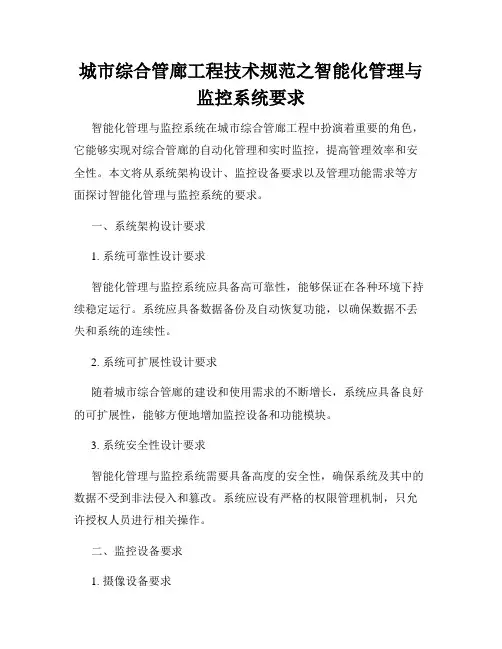 城市综合管廊工程技术规范之智能化管理与监控系统要求

智能化管理与监控系统在城市综合管廊工程中扮演着重要的角色，它能够实现对综合管廊的自动化管理和实时监控，提高管理效率和安全性。本文将从系统架构设计、监控设备要求以及管理功能需求等方面探讨智能化管理与监控系统的要求。

一、系统架构设计要求

1. 系统可靠性设计要求

智能化管理与监控系统应具备高可靠性，能够保证在各种环境下持续稳定运行。系统应具备数据备份及自动恢复功能，以确保数据不丢失和系统的连续性。

2. 系统可扩展性设计要求

随着城市综合管廊的建设和使用需求的不断增长，系统应具备良好的可扩展性，能够方便地增加监控设备和功能模块。

3. 系统安全性设计要求

智能化管理与监控系统需要具备高度的安全性，确保系统及其中的数据不受到非法侵入和篡改。系统应设有严格的权限管理机制，只允许授权人员进行相关操作。

二、监控设备要求

1. 摄像设备要求